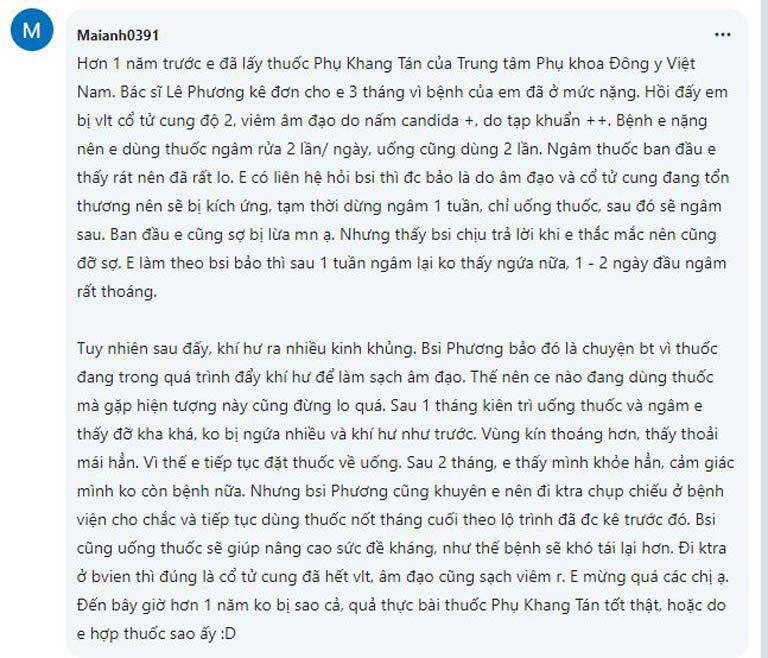 M

Maianh0391

...

Hơn 1 năm trước e đã lấy thuốc Phụ Khang Tán của Trung tâm Phụ khoa Đông y Việt Nam. Bác sĩ Lê Phương kê đơn cho e 3 tháng vì bệnh của em đã ở mức nặng. Hồi đấy em bị vlt cổ tử cung độ 2, viêm âm đạo do nấm candida +, do tạp khuẩn ++. Bệnh e nặng nên e dùng thuốc ngâm rửa 2 lần/ ngày, uống cũng dùng 2 lần. Ngâm thuốc ban đầu e thấy rát nên đã rất lo. E có liên hệ hỏi bsi thì đc bảo là do âm đạo và cổ tử cung đang tổn thương nên sẽ bị kích ứng, tạm thời dừng ngâm 1 tuần, chỉ uống thuốc, sau đó sẽ ngâm sau. Ban đầu e cũng sợ bị lừa mn ạ. Nhưng thấy bsi chịu trả lời khi e thắc mắc nên cũng đỡ sợ. E làm theo bsi bảo thì sau 1 tuần ngâm lại ko thấy ngứa nữa, 1 - 2 ngày đầu ngâm rất thoáng.

Tuy nhiên sau đấy, khí hư ra nhiều kinh khủng. Bsi Phương bảo đó là chuyện bt vì thuốc đang trong quá trình đẩy khí hư để làm sạch âm đạo. Thế nên ce nào đang dùng thuốc mà gặp hiện tượng này cũng đừng lo quá. Sau 1 tháng kiên trì uống thuốc và ngâm e thấy đỡ kha khá, ko bị ngứa nhiều và khí hư như trước. Vùng kín thoáng hơn, thấy thoải mái hẳn. Vì thế e tiếp tục đặt thuốc về uống. Sau 2 tháng, e thấy mình khỏe hẳn, cảm giác mình ko còn bệnh nữa. Nhưng bsi Phương cũng khuyên e nên đi ktra chụp chiếu ở bệnh viện cho chắc và tiếp tục dùng thuốc nốt tháng cuối theo lộ trình đã đc kê trước đó. Bsi cũng uống thuốc sẽ giúp nâng cao sức đề kháng, như thế bệnh sẽ khó tái lại hơn. Đi ktra ở bvien thì đúng là cổ tử cung đã hết vlt, âm đạo cũng sạch viêm r. E mừng quá các chị ạ. Đến bây giờ hơn 1 năm ko bị sao cả, quả thực bài thuốc Phụ Khang Tán tốt thật, hoặc do e hợp thuốc sao ấy :D